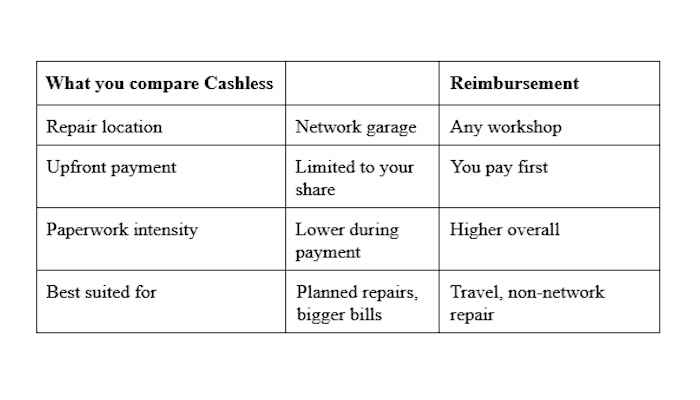 | What you compare Cashless | | Reimbursement |
|---|---|---|
| Repair location | Network garage | Any workshop |
| Upfront payment | Limited to your share | You pay first |
| Paperwork intensity | Lower during payment | Higher overall |
| Best suited for | Planned repairs, bigger bills | Travel, non-network repair |